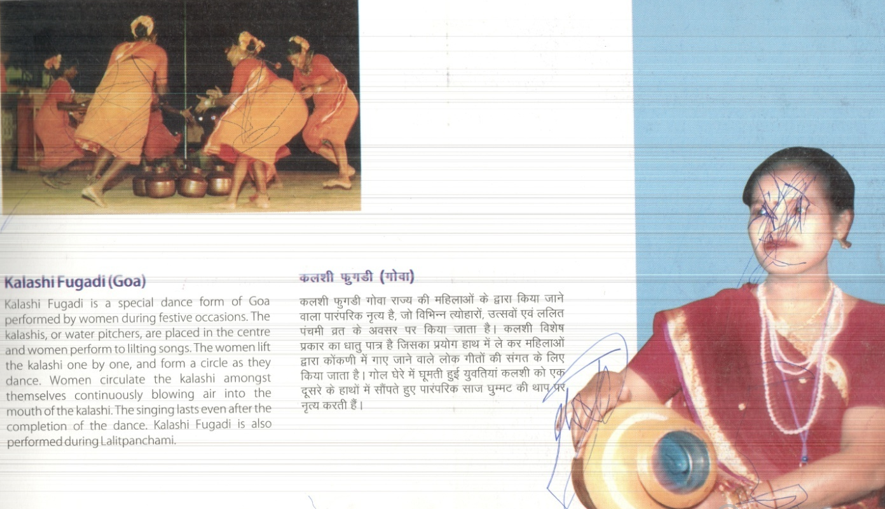 Kalashi Fugadi (Goa)

Kalashi Fugadi is a special dance form of Goa performed by women during festive occasions. The kalashis, or water pitchers, are placed in the centre and women perform to lilting songs. The women lift the kalashi one by one, and form a circle as they dance. Women circulate the kalashi amongst themselves continuously blowing air into the mouth of the kalashi. The singing lasts even after the completion of the dance. Kalashi Fugadi is also performed during Lalitpanchami.

कलशी फुगडी (गोवा)

कलशी फुगडी गोवा राज्य की महिलाओं के द्वारा किया जाने वाला पारंपरिक नृत्य है, जो विभिन्न त्योहारों, उत्सवों एवं ललित पंचमी व्रत के अवसर पर किया जाता है। कलशी विशेष प्रकार का धातु पात्र है जिसका प्रयोग हाथ में ले कर महिलाओं द्वारा कोंकणी में गाए जाने वाले लोक गीतों की संगत के लिए किया जाता है। गोल घेरे में घूमती हुई युवतियां कलशी को एक दूसरे के हाथों में सौंपते हुए पारंपरिक साज घुम्मट की थाप पर नृत्य करती हैं।